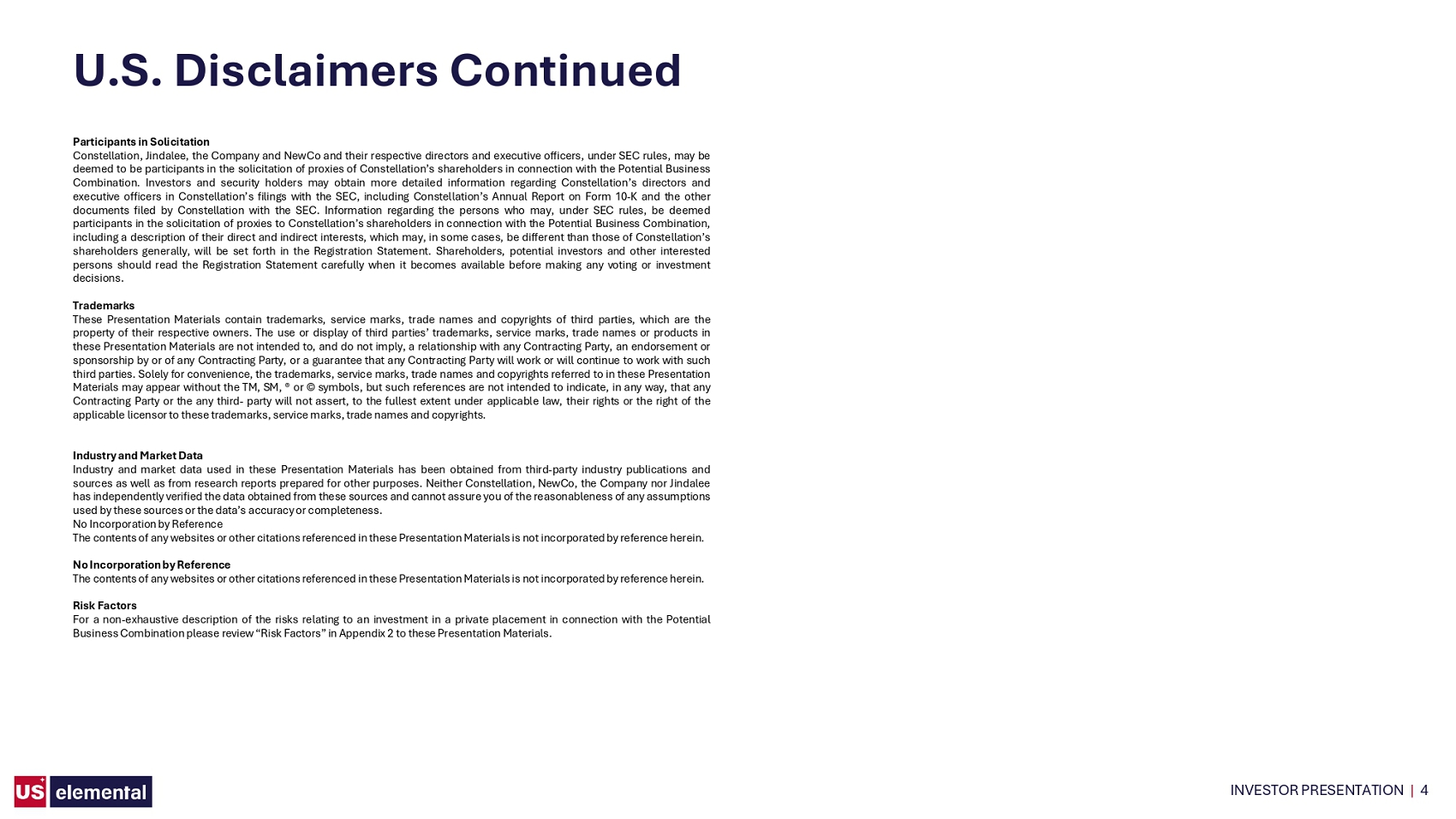 U.S. Disclaimers Continued

Participants in Solicitation
Constellation, Jindalee, the Company and NewCo and their respective directors and executive officers, under SEC rules, may be deemed to be participants in the solicitation of proxies of Constellation's shareholders in connection with the Potential Business Combination. Investors and security holders may obtain more detailed information regarding Constellation's directors and executive officers in Constellation's filings with the SEC, including Constellation's Annual Report on Form 10-K and the other documents filed by Constellation with the SEC. Information regarding the persons who may, under SEC rules, be deemed participants in the solicitation of proxies to Constellation's shareholders in connection with the Potential Business Combination, including a description of their direct and indirect interests, which may, in some cases, be different than those of Constellation's shareholders generally, will be set forth in the Registration Statement. Shareholders, potential investors and other interested persons should read the Registration Statement carefully when it becomes available before making any voting or investment decisions.

Trademarks
These Presentation Materials contain trademarks, service marks, trade names and copyrights of third parties, which are the property of their respective owners. The use or display of third parties' trademarks, service marks, trade names or products in these Presentation Materials are not intended to, and do not imply, a relationship with any Contracting Party, an endorsement or sponsorship by or of any Contracting Party, or a guarantee that any Contracting Party will work or will continue to work with such third parties. Solely for convenience, the trademarks, service marks, trade names and copyrights referred to in these Presentation Materials may appear without the TM, SM, ® or © symbols, but such references are not intended to indicate, in any way, that any Contracting Party or the any third- party will not assert, to the fullest extent under applicable law, their rights or the right of the applicable licensor to these trademarks, service marks, trade names and copyrights.

Industry and Market Data
Industry and market data used in these Presentation Materials has been obtained from third-party industry publications and sources as well as from research reports prepared for other purposes. Neither Constellation, NewCo, the Company nor Jindalee has independently verified the data obtained from these sources and cannot assure you of the reasonableness of any assumptions used by these sources or the data's accuracy or completeness.
No Incorporation by Reference
The contents of any websites or other citations referenced in these Presentation Materials is not incorporated by reference herein.

No Incorporation by Reference
The contents of any websites or other citations referenced in these Presentation Materials is not incorporated by reference herein.

Risk Factors
For a non-exhaustive description of the risks relating to an investment in a private placement in connection with the Potential Business Combination please review "Risk Factors" in Appendix 2 to these Presentation Materials.

US elemental

INVESTOR PRESENTATION | 4